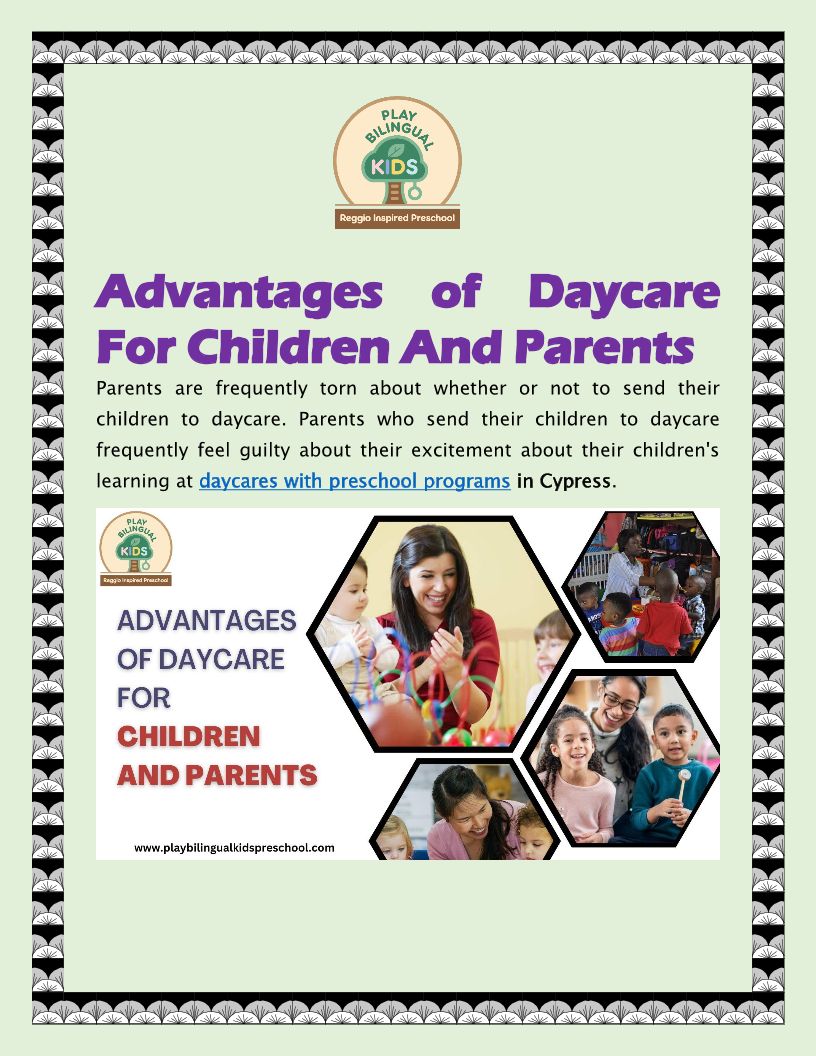 PLAY BILINGUAL KIDS
Reggio Inspired Preschool

Advantages of Daycare For Children And Parents

Parents are frequently torn about whether or not to send their children to daycare. Parents who send their children to daycare frequently feel guilty about their excitement about their children's learning at daycares with preschool programs in Cypress.

PLAY BILINGUAL KIDS
Reggio Inspired Preschool

ADVANTAGES OF DAYCARE FOR CHILDREN AND PARENTS

www.playbilingualkidspreschool.com